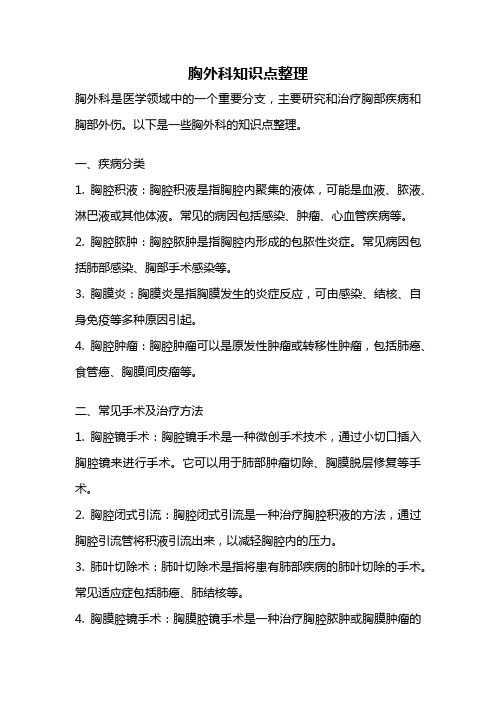 胸外科知识点整理

胸外科是医学领域中的一个重要分支，主要研究和治疗胸部疾病和胸部外伤。以下是一些胸外科的知识点整理。

一、疾病分类

1. 胸腔积液：胸腔积液是指胸腔内聚集的液体，可能是血液、脓液、淋巴液或其他体液。常见的病因包括感染、肿瘤、心血管疾病等。

2. 胸腔脓肿：胸腔脓肿是指胸腔内形成的包脓性炎症。常见病因包括肺部感染、胸部手术感染等。

3. 胸膜炎：胸膜炎是指胸膜发生的炎症反应，可由感染、结核、自身免疫等多种原因引起。

4. 胸腔肿瘤：胸腔肿瘤可以是原发性肿瘤或转移性肿瘤，包括肺癌、食管癌、胸膜间皮瘤等。

二、常见手术及治疗方法

1. 胸腔镜手术：胸腔镜手术是一种微创手术技术，通过小切口插入胸腔镜来进行手术。它可以用于肺部肿瘤切除、胸膜脱层修复等手术。

2. 胸腔闭式引流：胸腔闭式引流是一种治疗胸腔积液的方法，通过胸腔引流管将积液引流出来，以减轻胸腔内的压力。

3. 肺叶切除术：肺叶切除术是指将患有肺部疾病的肺叶切除的手术。常见适应症包括肺癌、肺结核等。

4. 胸膜腔镜手术：胸膜腔镜手术是一种治疗胸腔脓肿或胸膜肿瘤的